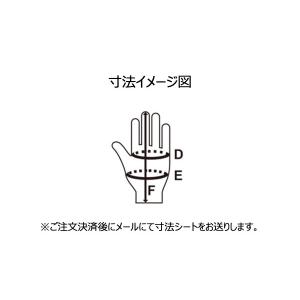 寸法イメージ図

D
E
F

※ご注文決済後にメールにて寸法シートをお送りします。